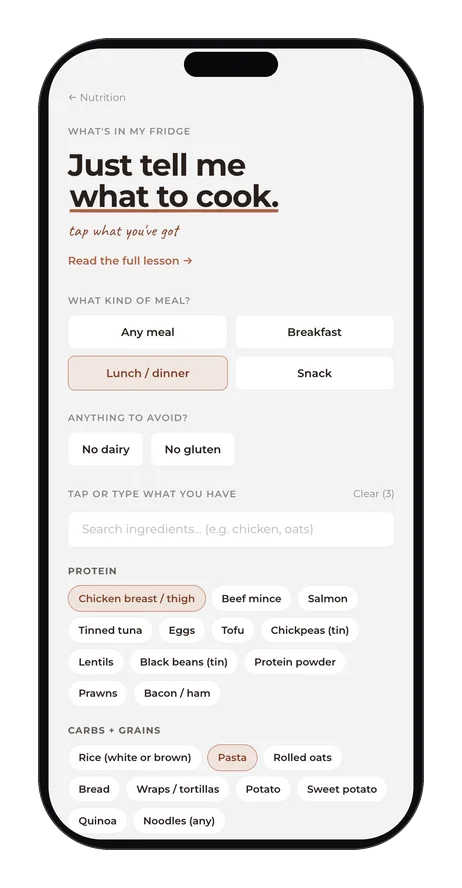 ← Nutrition

WHAT'S IN MY FRIDGE

Just tell me what to cook.

tap what you've got

Read the full lesson →

WHAT KIND OF MEAL?

Any meal
Breakfast
Lunch / dinner
Snack

ANYTHING TO AVOID?

No dairy
No gluten

TAP OR TYPE WHAT YOU HAVE
Clear (3)

Search ingredients... (e.g. chicken, oats)

PROTEIN

Chicken breast / thigh
Beef mince
Salmon
Tinned tuna
Eggs
Tofu
Chickpeas (tin)
Lentils
Black beans (tin)
Protein powder
Prawns
Bacon / ham

CARBS + GRAINS

Rice (white or brown)
Pasta
Rolled oats
Bread
Wraps / tortillas
Potato
Sweet potato
Quinoa
Noodles (any)